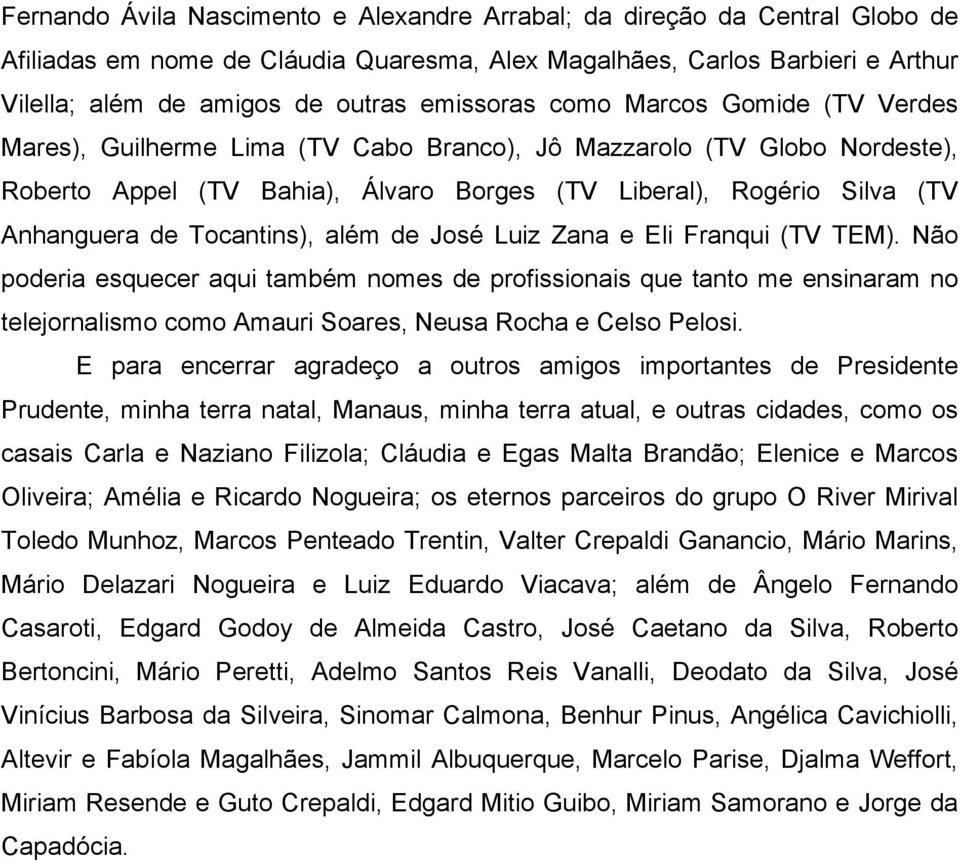 Fernando Ávila Nascimento e Alexandre Arrabal; da direção da Central Globo de Afiliadas em nome de Cláudia Quaresma, Alex Magalhães, Carlos Barbieri e Arthur Vilella; além de amigos de outras emissoras como Marcos Gomide (TV Verdes Mares), Guilherme Lima (TV Cabo Branco), Jô Mazzarolo (TV Globo Nordeste), Roberto Appel (TV Bahia), Álvaro Borges (TV Liberal), Rogério Silva (TV Anhanguera de Tocantins), além de José Luiz Zana e Eli Franqui (TV TEM). Não poderia esquecer aqui também nomes de profissionais que tanto me ensinaram no telejornalismo como Amauri Soares, Neusa Rocha e Celso Pelosi.

E para encerrar agradeço a outros amigos importantes de Presidente Prudente, minha terra natal, Manaus, minha terra atual, e outras cidades, como os casais Carla e Naziano Filizola; Cláudia e Egas Malta Brandão; Elenice e Marcos Oliveira; Amélia e Ricardo Nogueira; os eternos parceiros do grupo O River Mirival Toledo Munhoz, Marcos Penteado Trentin, Valter Crepaldi Ganancio, Mário Marins, Mário Delazari Nogueira e Luiz Eduardo Viacava; além de Ângelo Fernando Casaroti, Edgard Godoy de Almeida Castro, José Caetano da Silva, Roberto Bertoncini, Mário Peretti, Adelmo Santos Reis Vanalli, Deodato da Silva, José Vinícius Barbosa da Silveira, Sinomar Calmona, Benhur Pinus, Angélica Cavichiolli, Altevir e Fabíola Magalhães, Jammil Albuquerque, Marcelo Parise, Djalma Weffort, Miriam Resende e Guto Crepaldi, Edgard Mitio Guibo, Miriam Samorano e Jorge da Capadócia.